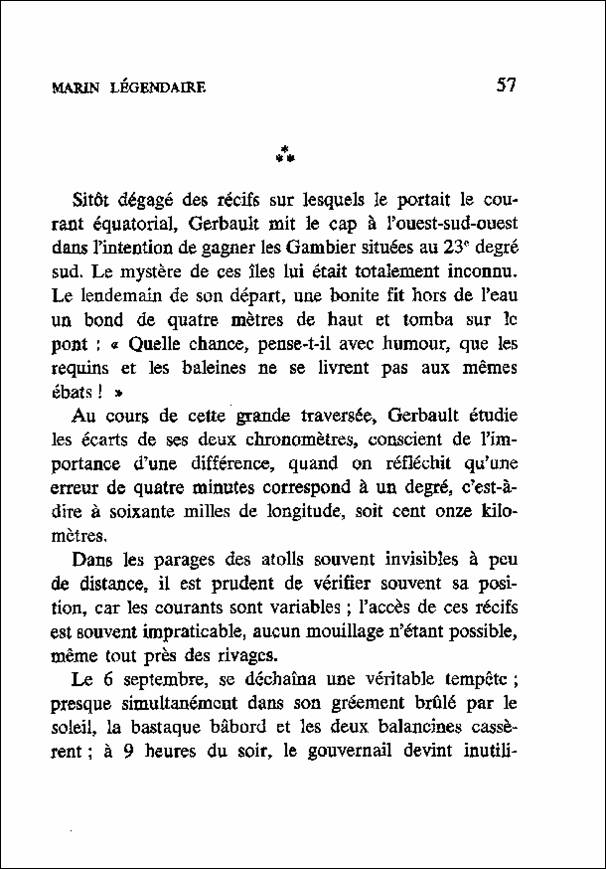 MARIN LÉGENDAIRE 57

⁂

Sitôt dégagé des récifs sur lesquels le portait le courant équatorial, Gerbault mit le cap à l'ouest-sud-ouest dans l'intention de gagner les Gambier situées au 23e degré sud. Le mystère de ces îles lui était totalement inconnu. Le lendemain de son départ, une bonite fit hors de l'eau un bond de quatre mètres de haut et tomba sur le pont : « Quelle chance, pense-t-il avec humour, que les requins et les baleines ne se livrent pas aux mêmes ébats ! »

Au cours de cette grande traversée, Gerbault étudie les écarts de ses deux chronomètres, conscient de l'importance d'une différence, quand on réfléchit qu'une erreur de quatre minutes correspond à un degré, c'est-à-dire à soixante milles de longitude, soit cent onze kilomètres.

Dans les parages des atolls souvent invisibles à peu de distance, il est prudent de vérifier souvent sa position, car les courants sont variables ; l'accès de ces récifs est souvent impraticable, aucun mouillage n'étant possible, même tout près des rivages.

Le 6 septembre, se déchaîna une véritable tempête ; presque simultanément dans son gréement brûlé par le soleil, la bastaque bâbord et les deux balancines cassèrent ; à 9 heures du soir, le gouvernail devint inutili-